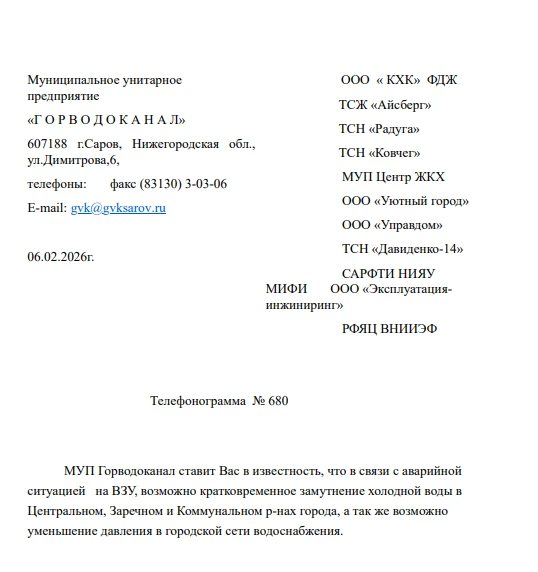 Муниципальное унитарное предприятие

«Г О Р В О Д О К А Н А Л»

607188 г.Саров, Нижегородская обл., ул.Димитрова,6,

телефоны: факс (83130) 3-03-06

E-mail: gvk@gvksarov.ru

06.02.2026г.

ООО « КХК» ФДЖ

ТСЖ «Айсберг»

ТСН «Радуга»

ТСН «Ковчег»

МУП Центр ЖКХ

ООО «Уютный город»

ООО «Управдом»

ТСН «Давиденко-14»

САРФТИ НИЯУ МИФИ ООО «Эксплуатация-инжиниринг»

РФЯЦ ВНИИЭФ

Телефонограмма № 680

МУП Горводоканал ставит Вас в известность, что в связи с аварийной ситуацией на ВЗУ, возможно кратковременное замутнение холодной воды в Центральном, Заречном и Коммунальном р-нах города, а так же возможно уменьшение давления в городской сети водоснабжения.